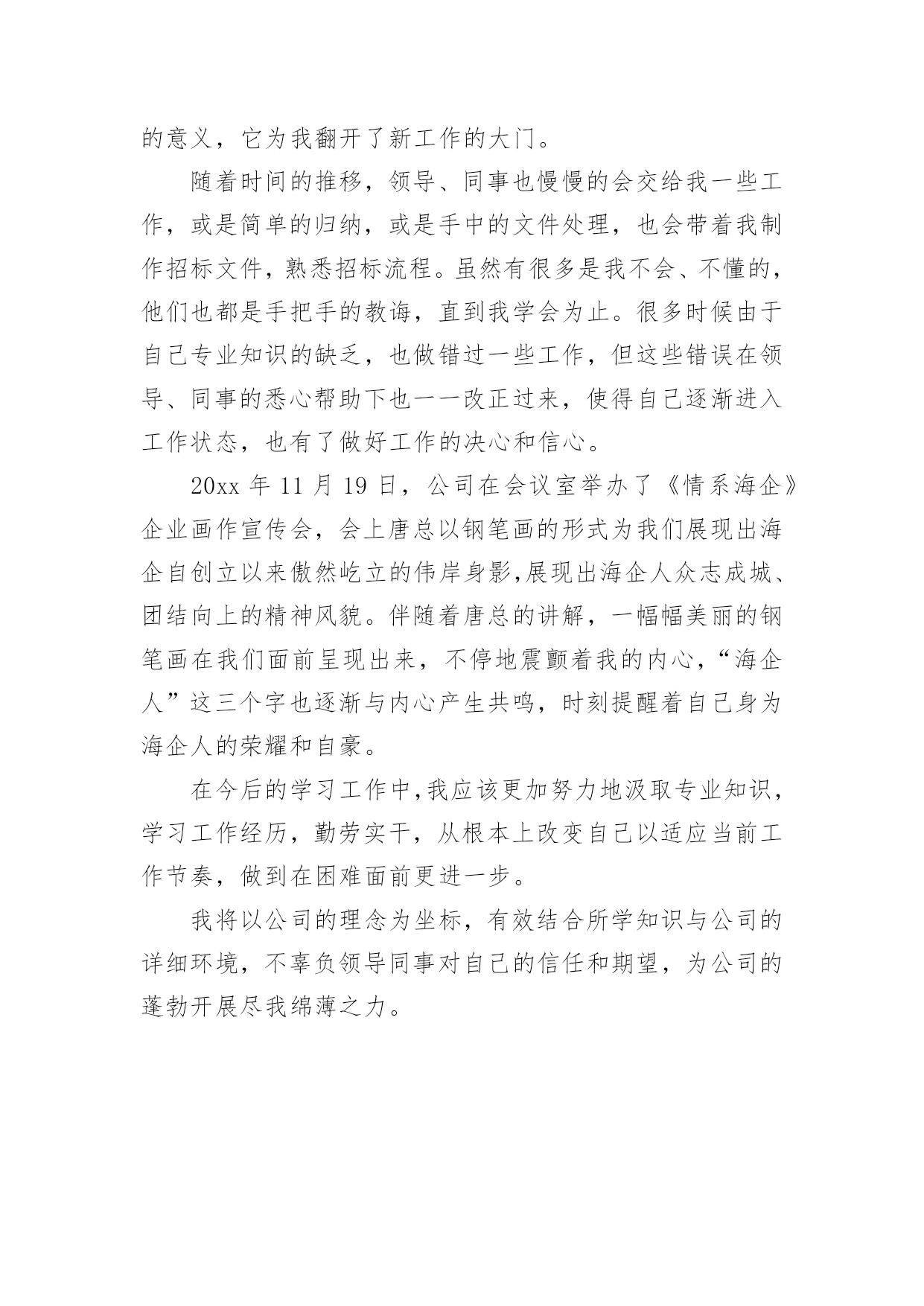 的意义，它为我翻开了新工作的大门。

随着时间的推移，领导、同事也慢慢的会交给我一些工作，或是简单的归纳，或是手中的文件处理，也会带着我制作招标文件，熟悉招标流程。虽然有很多是我不会、不懂的，他们也都是手把手的教诲，直到我学会为止。很多时候由于自己专业知识的缺乏，也做错过一些工作，但这些错误在领导、同事的悉心帮助下也一一改正过来，使得自己逐渐进入工作状态，也有了做好工作的决心和信心。

20xx 年 11 月 19 日，公司在会议室举办了《情系海企》企业画作宣传会，会上唐总以钢笔画的形式为我们展现出海企自创立以来傲然屹立的伟岸身影,展现出海企人众志成城、团结向上的精神风貌。伴随着唐总的讲解，一幅幅美丽的钢笔画在我们面前呈现出来，不停地震颤着我的内心，“海企人”这三个字也逐渐与内心产生共鸣，时刻提醒着自己身为海企人的荣耀和自豪。

在今后的学习工作中,我应该更加努力地汲取专业知识，学习工作经历，勤劳实干，从根本上改变自己以适应当前工作节奏，做到在困难面前更进一步。

我将以公司的理念为坐标，有效结合所学知识与公司的详细环境，不辜负领导同事对自己的信任和期望，为公司的蓬勃开展尽我绵薄之力。